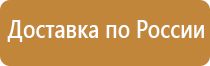 Доставка по России